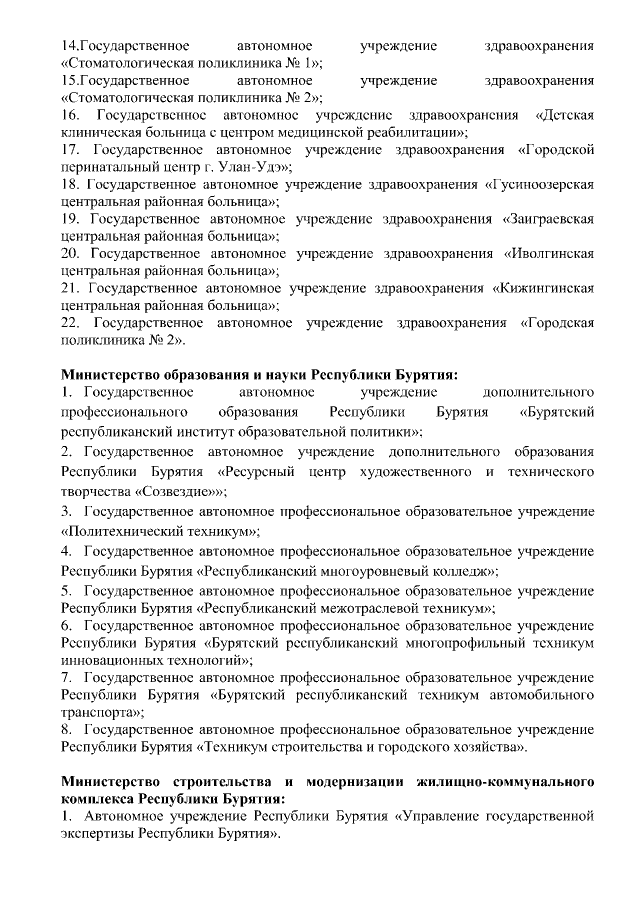 14.Государственное автономное учреждение здравоохранения «Стоматологическая поликлиника № 1»;
15.Государственное автономное учреждение здравоохранения «Стоматологическая поликлиника № 2»;
16. Государственное автономное учреждение здравоохранения «Детская клиническая больница с центром медицинской реабилитации»;
17. Государственное автономное учреждение здравоохранения «Городской перинатальный центр г. Улан-Удэ»;
18. Государственное автономное учреждение здравоохранения «Гусиноозерская центральная районная больница»;
19. Государственное автономное учреждение здравоохранения «Заиграевская центральная районная больница»;
20. Государственное автономное учреждение здравоохранения «Иволгинская центральная районная больница»;
21. Государственное автономное учреждение здравоохранения «Кижингинская центральная районная больница»;
22. Государственное автономное учреждение здравоохранения «Городская поликлиника № 2».

Министерство образования и науки Республики Бурятия:
1. Государственное автономное учреждение дополнительного профессионального образования Республики Бурятия «Бурятский республиканский институт образовательной политики»;
2. Государственное автономное учреждение дополнительного образования Республики Бурятия «Ресурсный центр художественного и технического творчества «Созвездие»»;
3. Государственное автономное профессиональное образовательное учреждение «Политехнический техникум»;
4. Государственное автономное профессиональное образовательное учреждение Республики Бурятия «Республиканский многоуровневый колледж»;
5. Государственное автономное профессиональное образовательное учреждение Республики Бурятия «Республиканский межотраслевой техникум»;
6. Государственное автономное профессиональное образовательное учреждение Республики Бурятия «Бурятский республиканский многопрофильный техникум инновационных технологий»;
7. Государственное автономное профессиональное образовательное учреждение Республики Бурятия «Бурятский республиканский техникум автомобильного транспорта»;
8. Государственное автономное профессиональное образовательное учреждение Республики Бурятия «Техникум строительства и городского хозяйства».

Министерство строительства и модернизации жилищно-коммунального комплекса Республики Бурятия:
1. Автономное учреждение Республики Бурятия «Управление государственной экспертизы Республики Бурятия».